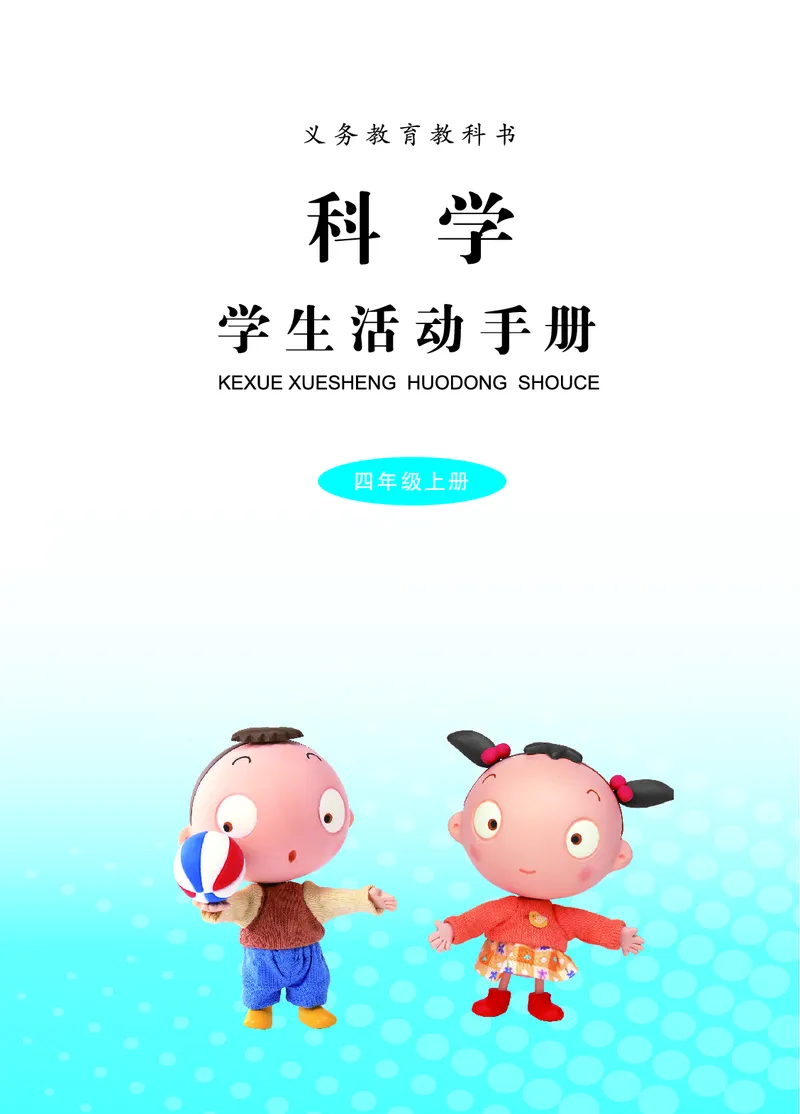 义务教育教科书

科学

学生活动手册

KEXUE XUESHENG HUODONG SHOUCE

四年级上册